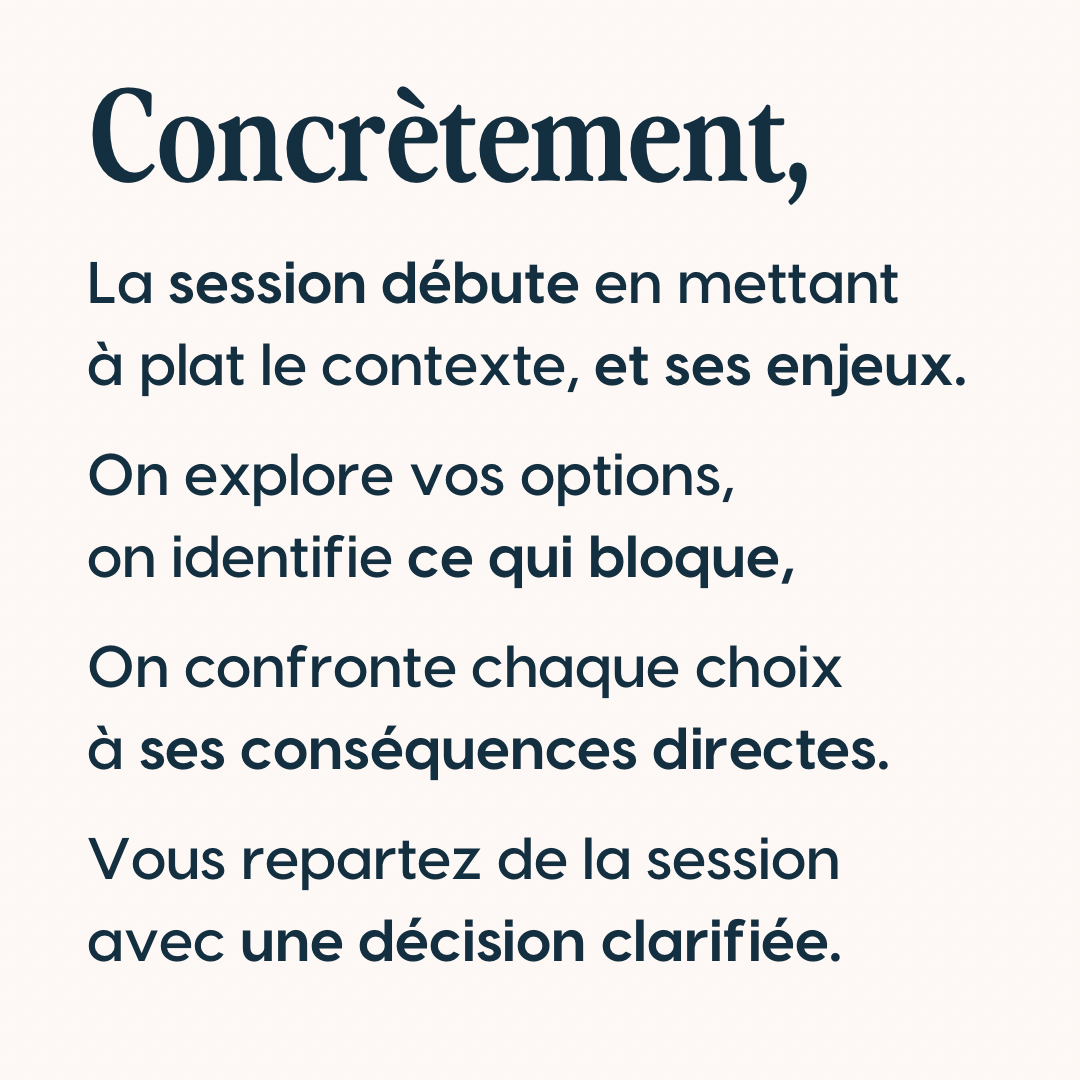 Concrètement,

La session débute en mettant à plat le contexte, et ses enjeux.

On explore vos options, on identifie ce qui bloque,

On confronte chaque choix à ses conséquences directes.

Vous repartez de la session avec une décision clarifiée.